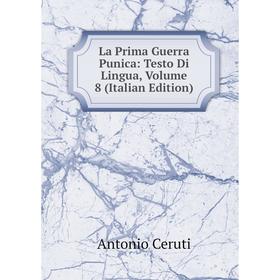 La Prima Guerra Punica: Testo Di Lingua, Volume 8 (Italian Edition)

Antonio Ceruti